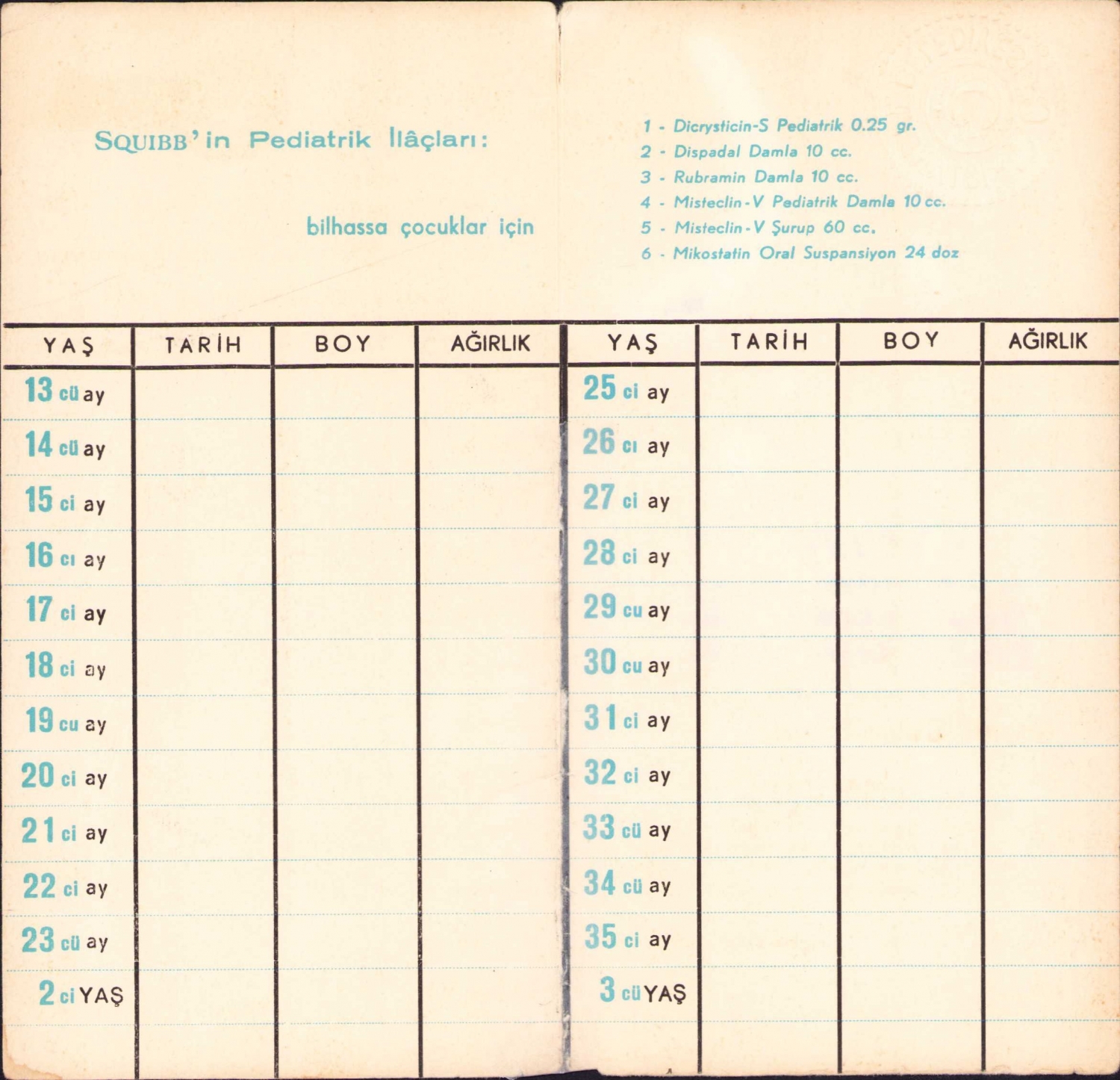 SQUIBB'in Pediatrik İlâçları:

bilhassa çocuklar için

1 - Dicrysticin-S Pediatrik 0.25 gr.
2 - Dispadal Damla 10 cc.
3 - Rubramin Damla 10 cc.
4 - Misteclin-V Pediatrik Damla 10 cc.
5 - Misteclin-V Şurup 60 cc.
6 - Mikostatin Oral Suspansiyon 24 doz

| YAŞ | TARİH | BOY | AĞIRLIK |
|---|---|---|---|
| 13 cü ay | | | |
| 14 cü ay | | | |
| 15 ci ay | | | |
| 16 cı ay | | | |
| 17 ci ay | | | |
| 18 ci ay | | | |
| 19 cu ay | | | |
| 20 ci ay | | | |
| 21 ci ay | | | |
| 22 ci ay | | | |
| 23 cü ay | | | |
| 2 ci YAŞ | | | |

| YAŞ | TARİH | BOY | AĞIRLIK |
|---|---|---|---|
| 25 ci ay | | | |
| 26 cı ay | | | |
| 27 ci ay | | | |
| 28 ci ay | | | |
| 29 cu ay | | | |
| 30 cu ay | | | |
| 31 ci ay | | | |
| 32 ci ay | | | |
| 33 cü ay | | | |
| 34 cü ay | | | |
| 35 ci ay | | | |
| 3 cü YAŞ | | | |